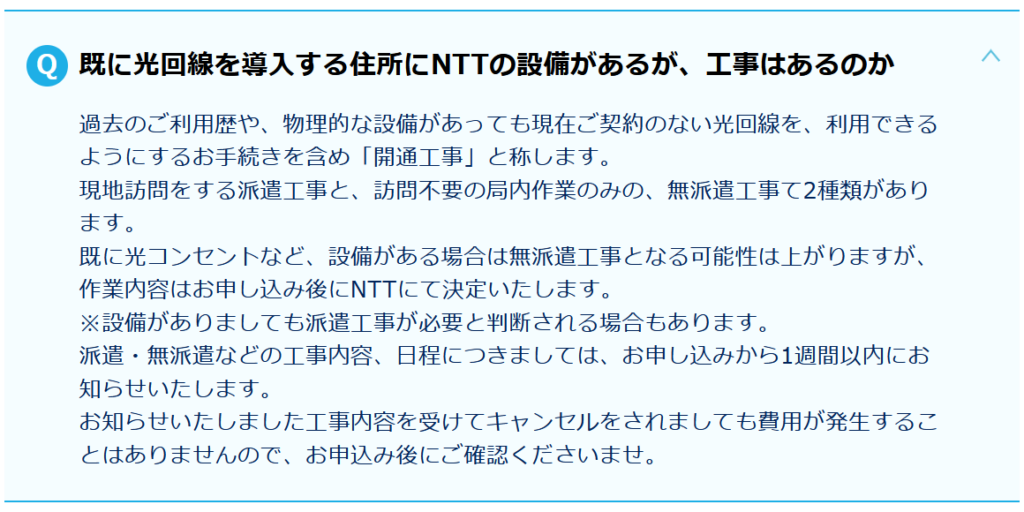 Q 既に光回線を導入する住所にNTTの設備があるが、工事はあるのか

過去のご利用歴や、物理的な設備があっても現在ご契約のない光回線を、利用できるようにするお手続きを含め「開通工事」と称します。
現地訪問をする派遣工事と、訪問不要の局内作業のみの、無派遣工事て2種類があります。
既に光コンセントなど、設備がある場合は無派遣工事となる可能性は上がりますが、作業内容はお申し込み後にNTTにて決定いたします。
※設備がありましても派遣工事が必要と判断される場合もあります。
派遣・無派遣などの工事内容、日程につきましては、お申し込みから1週間以内にお知らせいたします。
お知らせいたしました工事内容を受けてキャンセルをされましても費用が発生することはありませんので、お申込み後にご確認くださいませ。